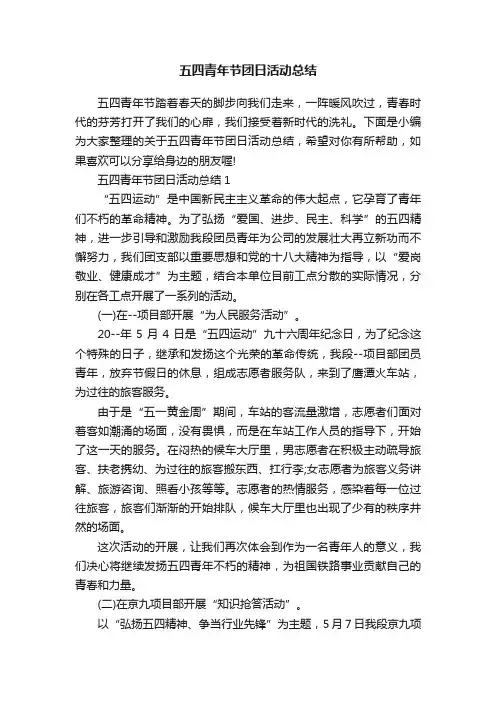 五四青年节团日活动总结

五四青年节踏着春天的脚步向我们走来，一阵暖风吹过，青春时代的芬芳打开了我们的心扉，我们接受着新时代的洗礼。下面是小编为大家整理的关于五四青年节团日活动总结，希望对你有所帮助，如果喜欢可以分享给身边的朋友喔!

五四青年节团日活动总结 1

“五四运动”是中国新民主主义革命的伟大起点，它孕育了青年们不朽的革命精神。为了弘扬“爱国、进步、民主、科学”的五四精神，进一步引导和激励我段团员青年为公司的发展壮大再立新功而不懈努力，我们团支部以重要思想和党的十八大精神为指导，以“爱岗敬业、健康成才”为主题，结合本单位目前工点分散的实际情况，分别在各工点开展了一系列的活动。

(一)在--项目部开展“为人民服务活动”。

20--年 5 月 4 日是“五四运动”九十六周年纪念日，为了纪念这个特殊的日子，继承和发扬这个光荣的革命传统，我段--项目部团员青年，放弃节假日的休息，组成志愿者服务队，来到了鹰潭火车站，为过往的旅客服务。

由于是“五一黄金周”期间，车站的客流量激增，志愿者们面对着客如潮涌的场面，没有畏惧，而是在车站工作人员的指导下，开始了这一天的服务。在闷热的候车大厅里，男志愿者在积极主动疏导旅客、扶老携幼、为过往的旅客搬东西、扛行李;女志愿者为旅客义务讲解、旅游咨询、照看小孩等等。志愿者的热情服务，感染着每一位过往旅客，旅客们渐渐的开始排队，候车大厅里也出现了少有的秩序井然的场面。

这次活动的开展，让我们再次体会到作为一名青年人的意义，我们决心将继续发扬五四青年不朽的精神，为祖国铁路事业贡献自己的青春和力量。

(二)在京九项目部开展“知识抢答活动”。

以“弘扬五四精神、争当行业先锋”为主题，5 月 7 日我段京九项